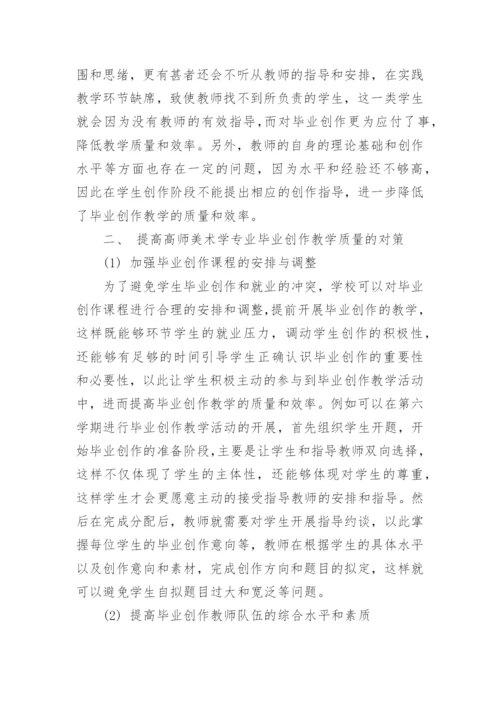 围和思绪，更有甚者还会不听从教师的指导和安排，在实践教学环节缺席，致使教师找不到所负责的学生，这一类学生就会因为没有教师的有效指导，而对毕业创作更为应付了事，降低教学质量和效率。另外，教师的自身的理论基础和创作水平等方面也存在一定的问题，因为水平和经验还不够高，因此在学生创作阶段不能提出相应的创作指导，进一步降低了毕业创作教学的质量和效率。

二、 提高高师美术学专业毕业创作教学质量的对策

(1) 加强毕业创作课程的安排与调整

为了避免学生毕业创作和就业的冲突，学校可以对毕业创作课程进行合理的安排和调整，提前开展毕业创作的教学，这样既能够环节学生的就业压力，调动学生创作的积极性，还能够有足够的时间引导学生正确认识毕业创作的重要性和必要性，以此让学生积极主动的参与到毕业创作教学活动中，进而提高毕业创作教学的质量和效率。例如可以在第六学期进行毕业创作教学活动的开展，首先组织学生开题，开始毕业创作的准备阶段，主要是让学生和指导教师双向选择，这样不仅体现了学生的主体性，还能够体现对学生的尊重，这样学生才会更愿意主动的接受指导教师的安排和指导。然后在完成分配后，教师就需要对学生开展指导约谈，以此掌握每位学生的毕业创作意向等，教师在根据学生的具体水平以及创作意向和素材，完成创作方向和题目的拟定，这样就可以避免学生自拟题目过大和宽泛等问题。

(2) 提高毕业创作教师队伍的综合水平和素质